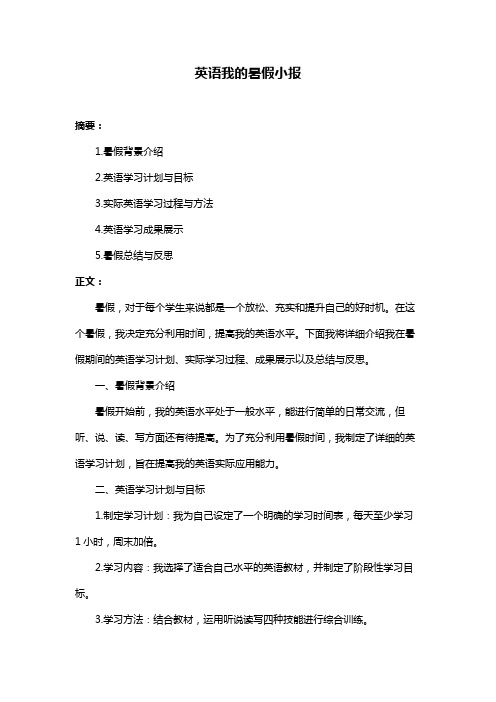 英语我的暑假小报

摘要：

1.暑假背景介绍

2.英语学习计划与目标

3.实际英语学习过程与方法

4.英语学习成果展示

5.暑假总结与反思

正文：

暑假，对于每个学生来说都是一个放松、充实和提升自己的好时机。在这个暑假，我决定充分利用时间，提高我的英语水平。下面我将详细介绍我在暑假期间的英语学习计划、实际学习过程、成果展示以及总结与反思。

一、暑假背景介绍

暑假开始前，我的英语水平处于一般水平，能进行简单的日常交流，但听、说、读、写方面还有待提高。为了充分利用暑假时间，我制定了详细的英语学习计划，旨在提高我的英语实际应用能力。

二、英语学习计划与目标

1.制定学习计划：我为自己设定了一个明确的学习时间表，每天至少学习1小时，周末加倍。

2.学习内容：我选择了适合自己水平的英语教材，并制定了阶段性学习目标。

3.学习方法：结合教材，运用听说读写四种技能进行综合训练。